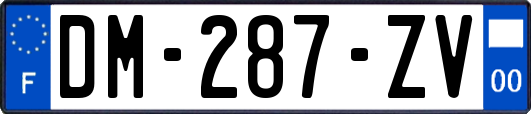 F
DM-287-ZV
00